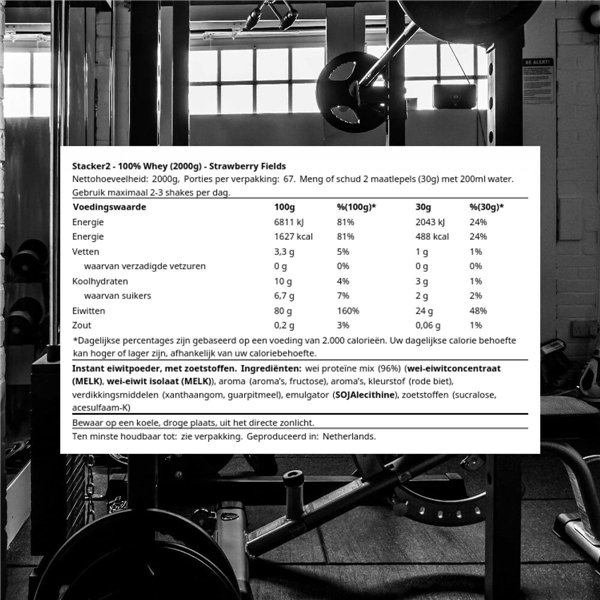 BE ALERT!

Stacker2 - 100% Whey (2000g) - Strawberry Fields
Nettohoeveelheid: 2000g, Porties per verpakking: 67. Meng of schud 2 maatlepels (30g) met 200ml water. Gebruik maximaal 2-3 shakes per dag.

| Voedingswaarde | 100g | %(100g)* | 30g | %(30g)* |
|---|---|---|---|---|
| Energie | 6811 kJ | 81% | 2043 kJ | 24% |
| Energie | 1627 kcal | 81% | 488 kcal | 24% |
| Vetten | 3,3 g | 5% | 1 g | 1% |
| waarvan verzadigde vetzuren | 0 g | 0% | 0 g | 0% |
| Koolhydraten | 10 g | 4% | 3 g | 1% |
| waarvan suikers | 6,7 g | 7% | 2 g | 2% |
| Eiwitten | 80 g | 160% | 24 g | 48% |
| Zout | 0,2 g | 3% | 0,06 g | 1% |

*Dagelijkse percentages zijn gebaseerd op een voeding van 2.000 calorieën. Uw dagelijkse calorie behoefte kan hoger of lager zijn, afhankelijk van uw caloriebehoefte.

Instant eiwitpoeder, met zoetstoffen. Ingrediënten: wei proteïne mix (96%) (wei-eiwitconcentraat (MELK), wei-eiwit isolaat (MELK)), aroma (aroma's, fructose), aroma's, kleurstof (rode biet), verdikkingsmiddelen (xanthaangom, guarpitmeel), emulgator (SOJAlecithine), zoetstoffen (sucralose, acesulfaam-K)

Bewaar op een koele, droge plaats, uit het directe zonlicht.
Ten minste houdbaar tot: zie verpakking. Geproduceerd in: Netherlands.